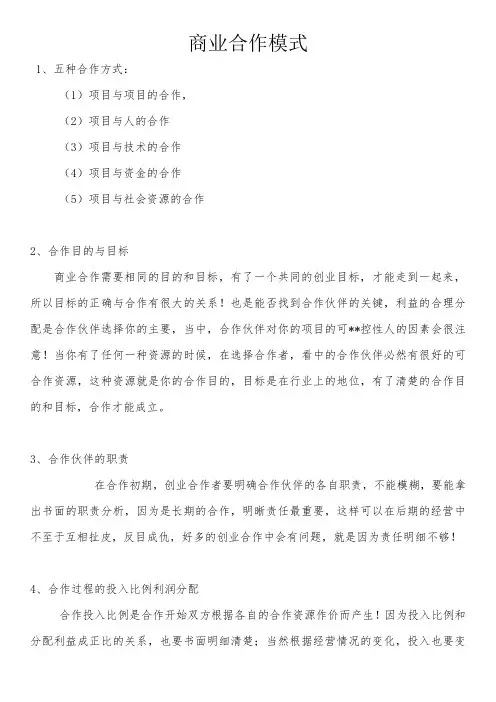 商业合作模式

1、五种合作方式：

（1）项目与项目的合作，

（2）项目与人的合作

（3）项目与技术的合作

（4）项目与资金的合作

（5）项目与社会资源的合作

2、合作目的与目标

商业合作需要相同的目的和目标，有了一个共同的创业目标，才能走到一起来，所以目标的正确与合作有很大的关系！也是能否找到合作伙伴的关键，利益的合理分配是合作伙伴选择你的主要，当中，合作伙伴对你的项目的可**控性人的因素会很注意！当你有了任何一种资源的时候，在选择合作者，看中的合作伙伴必然有很好的可合作资源，这种资源就是你的合作目的，目标是在行业上的地位，有了清楚的合作目的和目标，合作才能成立。

3、合作伙伴的职责

在合作初期，创业合作者要明确合作伙伴的各自职责，不能模糊，要能拿出书面的职责分析，因为是长期的合作，明晰责任最重要，这样可以在后期的经营中不至于互相扯皮，反目成仇，好多的创业合作中会有问题，就是因为责任明细不够！

4、合作过程的投入比例利润分配

合作投入比例是合作开始双方根据各自的合作资源作价而产生！因为投入比例和分配利益成正比的关系，也要书面明细清楚；当然根据经营情况的变化，投入也要变